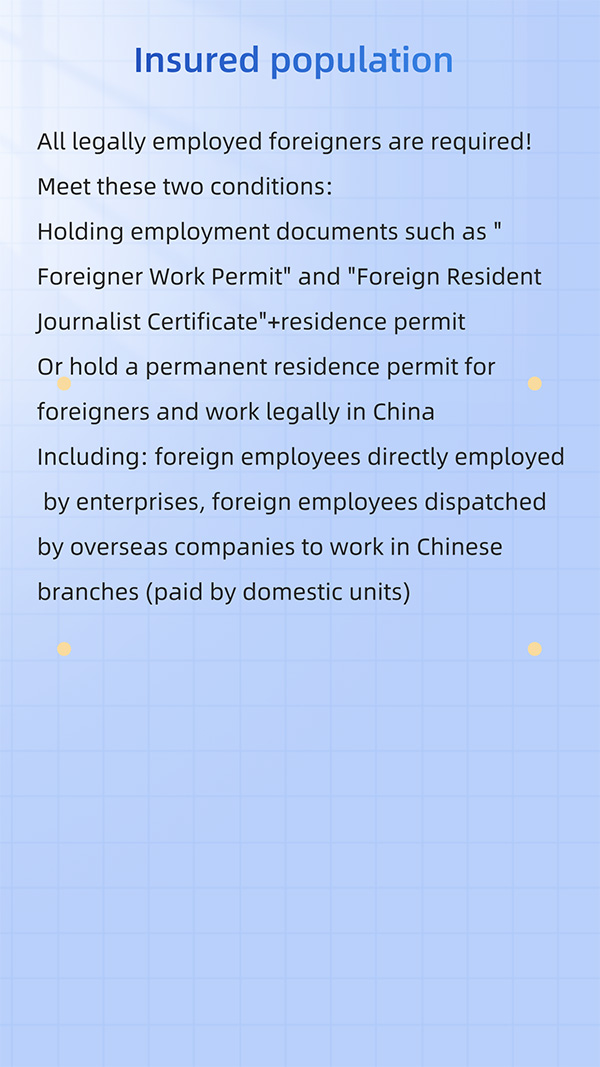 Insured population

All legally employed foreigners are required!

Meet these two conditions:

Holding employment documents such as " Foreigner Work Permit" and "Foreign Resident Journalist Certificate"+residence permit

Or hold a permanent residence permit for foreigners and work legally in China

Including: foreign employees directly employed by enterprises, foreign employees dispatched by overseas companies to work in Chinese branches (paid by domestic units)